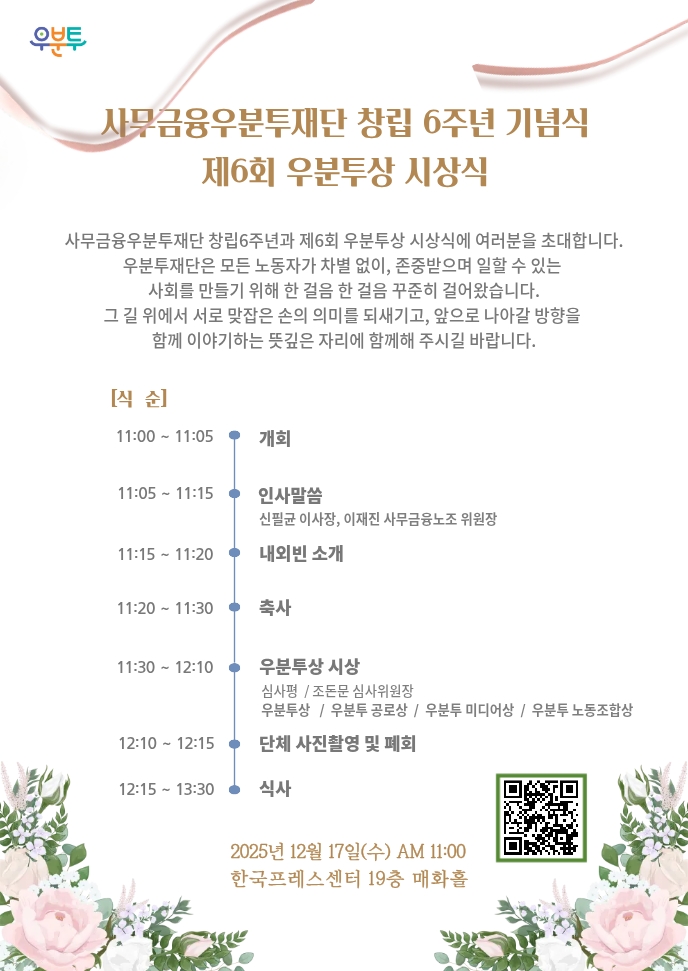 우분투

사무금융우분투재단 창립 6주년 기념식
제6회 우분투상 시상식

사무금융우분투재단 창립6주년과 제6회 우분투상 시상식에 여러분을 초대합니다. 우분투재단은 모든 노동자가 차별 없이, 존중받으며 일할 수 있는 사회를 만들기 위해 한 걸음 한 걸음 꾸준히 걸어왔습니다. 그 길 위에서 서로 맞잡은 손의 의미를 되새기고, 앞으로 나아갈 방향을 함께 이야기하는 뜻깊은 자리에 함께해 주시길 바랍니다.

[식 순]

11:00 ~ 11:05 개회

11:05 ~ 11:15 인사말씀
신필균 이사장, 이재진 사무금융노조 위원장

11:15 ~ 11:20 내외빈 소개

11:20 ~ 11:30 축사

11:30 ~ 12:10 우분투상 시상
심사평 / 조돈문 심사위원장
우분투상 / 우분투 공로상 / 우분투 미디어상 / 우분투 노동조합상

12:10 ~ 12:15 단체 사진촬영 및 폐회

12:15 ~ 13:30 식사

2025년 12월 17일(수) AM 11:00
한국프레스센터 19층 매화홀